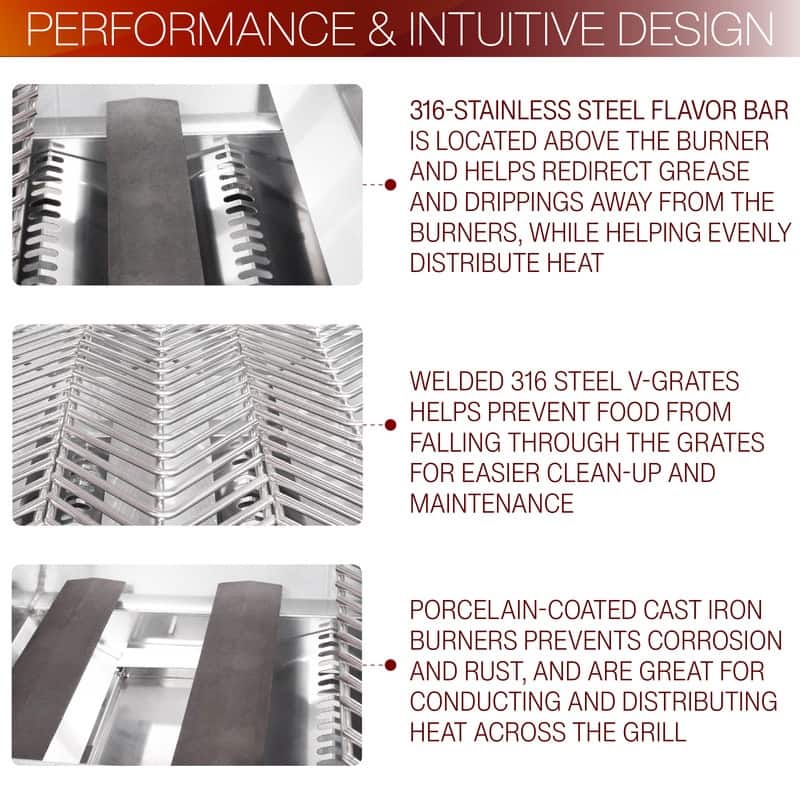 PERFORMANCE & INTUITIVE DESIGN

316-STAINLESS STEEL FLAVOR BAR IS LOCATED ABOVE THE BURNER AND HELPS REDIRECT GREASE AND DRIPPINGS AWAY FROM THE BURNERS, WHILE HELPING EVENLY DISTRIBUTE HEAT

WELDED 316 STEEL V-GRATES HELPS PREVENT FOOD FROM FALLING THROUGH THE GRATES FOR EASIER CLEAN-UP AND MAINTENANCE

PORCELAIN-COATED CAST IRON BURNERS PREVENTS CORROSION AND RUST, AND ARE GREAT FOR CONDUCTING AND DISTRIBUTING HEAT ACROSS THE GRILL